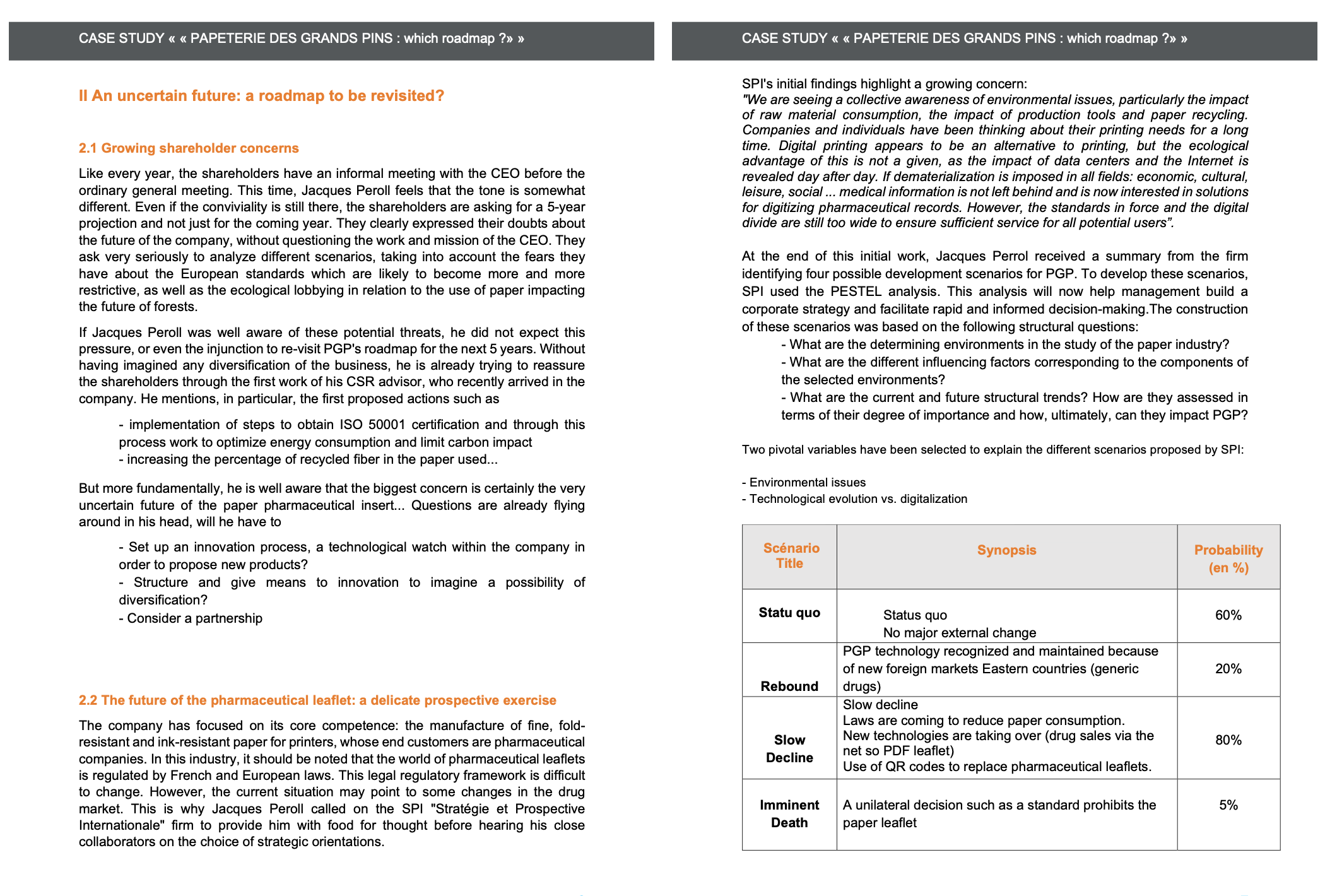 CASE STUDY « « PAPETERIE DES GRANDS PINS : which roadmap ?» »

II An uncertain future: a roadmap to be revisited?

2.1 Growing shareholder concerns

Like every year, the shareholders have an informal meeting with the CEO before the ordinary general meeting. This time, Jacques Peroll feels that the tone is somewhat different. Even if the conviviality is still there, the shareholders are asking for a 5-year projection and not just for the coming year. They clearly expressed their doubts about the future of the company, without questioning the work and mission of the CEO. They ask very seriously to analyze different scenarios, taking into account the fears they have about the European standards which are likely to become more and more restrictive, as well as the ecological lobbying in relation to the use of paper impacting the future of forests.

If Jacques Peroll was well aware of these potential threats, he did not expect this pressure, or even the injunction to re-visit PGP's roadmap for the next 5 years. Without having imagined any diversification of the business, he is already trying to reassure the shareholders through the first work of his CSR advisor, who recently arrived in the company. He mentions, in particular, the first proposed actions such as

- implementation of steps to obtain ISO 50001 certification and through this process work to optimize energy consumption and limit carbon impact
- increasing the percentage of recycled fiber in the paper used...

But more fundamentally, he is well aware that the biggest concern is certainly the very uncertain future of the paper pharmaceutical insert... Questions are already flying around in his head, will he have to

- Set up an innovation process, a technological watch within the company in order to propose new products?
- Structure and give means to innovation to imagine a possibility of diversification?
- Consider a partnership

2.2 The future of the pharmaceutical leaflet: a delicate prospective exercise

The company has focused on its core competence: the manufacture of fine, fold-resistant and ink-resistant paper for printers, whose end customers are pharmaceutical companies. In this industry, it should be noted that the world of pharmaceutical leaflets is regulated by French and European laws. This legal regulatory framework is difficult to change. However, the current situation may point to some changes in the drug market. This is why Jacques Peroll called on the SPI "Stratégie et Prospective Internationale" firm to provide him with food for thought before hearing his close collaborators on the choice of strategic orientations.

CASE STUDY « « PAPETERIE DES GRANDS PINS : which roadmap ?» »

SPI's initial findings highlight a growing concern:
"We are seeing a collective awareness of environmental issues, particularly the impact of raw material consumption, the impact of production tools and paper recycling. Companies and individuals have been thinking about their printing needs for a long time. Digital printing appears to be an alternative to printing, but the ecological advantage of this is not a given, as the impact of data centers and the Internet is revealed day after day. If dematerialization is imposed in all fields: economic, cultural, leisure, social ... medical information is not left behind and is now interested in solutions for digitizing pharmaceutical records. However, the standards in force and the digital divide are still too wide to ensure sufficient service for all potential users".

At the end of this initial work, Jacques Perrol received a summary from the firm identifying four possible development scenarios for PGP. To develop these scenarios, SPI used the PESTEL analysis. This analysis will now help management build a corporate strategy and facilitate rapid and informed decision-making.The construction of these scenarios was based on the following structural questions:
- What are the determining environments in the study of the paper industry?
- What are the different influencing factors corresponding to the components of the selected environments?
- What are the current and future structural trends? How are they assessed in terms of their degree of importance and how, ultimately, can they impact PGP?

Two pivotal variables have been selected to explain the different scenarios proposed by SPI:

- Environmental issues
- Technological evolution vs. digitalization

| Scénario Title | Synopsis | Probability (en %) |
|---|---|---|
| Statu quo | Status quo No major external change | 60% |
| Rebound | PGP technology recognized and maintained because of new foreign markets Eastern countries (generic drugs) | 20% |
| Slow Decline | Slow decline Laws are coming to reduce paper consumption. New technologies are taking over (drug sales via the net so PDF leaflet) Use of QR codes to replace pharmaceutical leaflets. | 80% |
| Imminent Death | A unilateral decision such as a standard prohibits the paper leaflet | 5% |